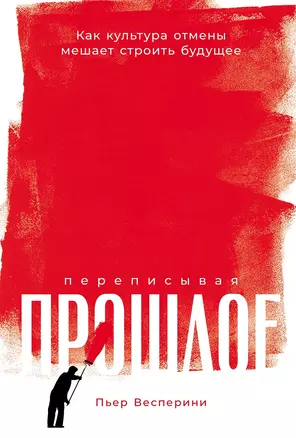 Как культура отмены мешает строить будущее

переписывая
ПРОШЛОЕ

Пьер Весперини